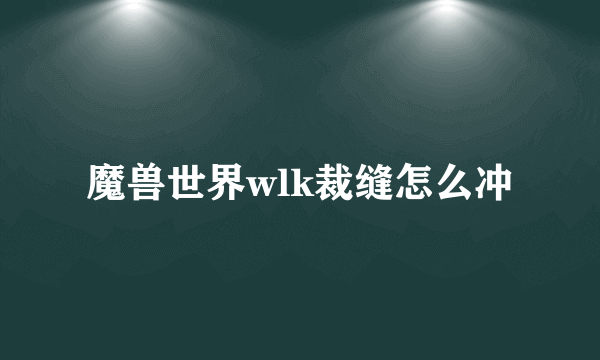 魔兽世界wlk裁缝怎么冲